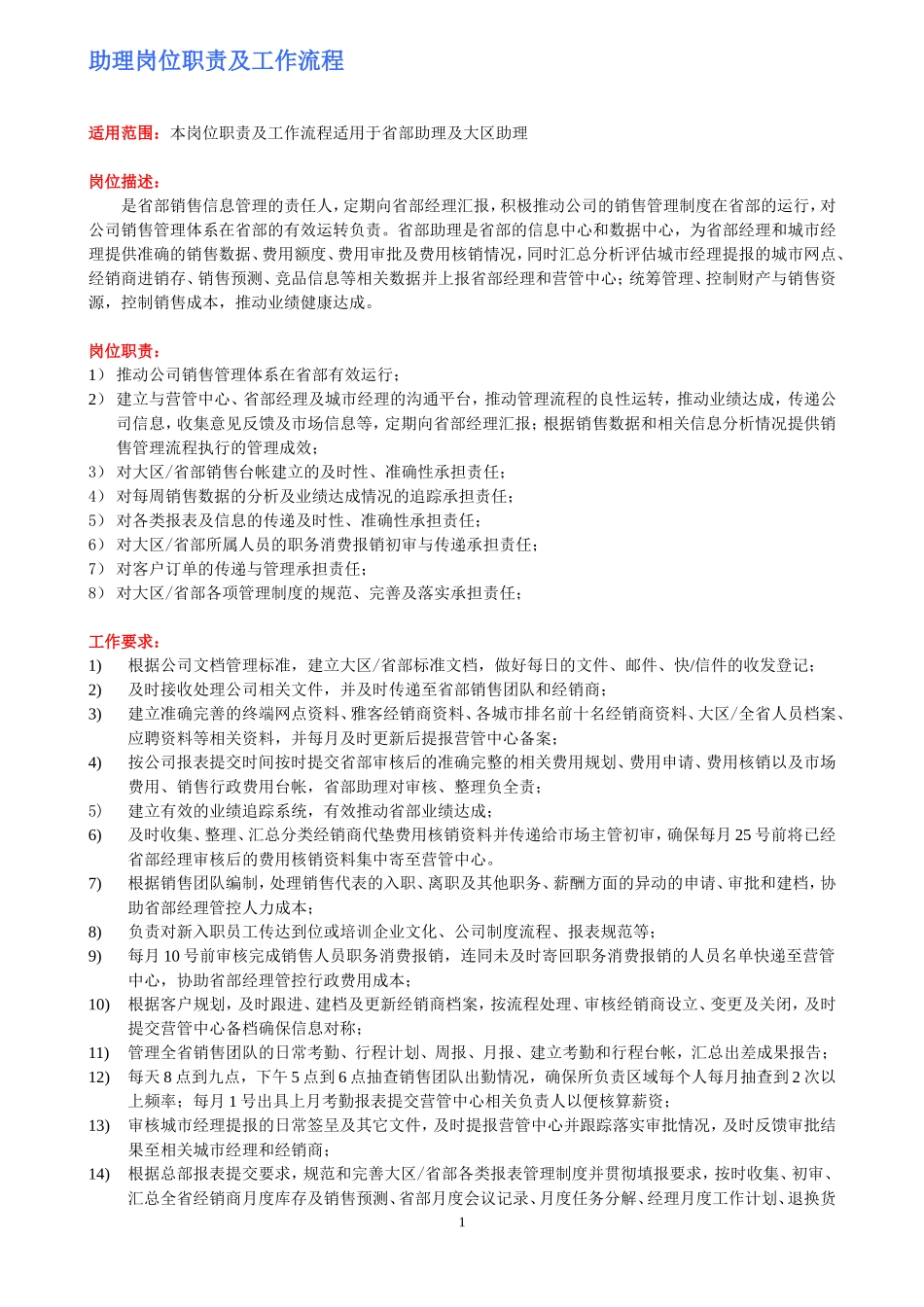 助理岗位职责及工作流程

适用范围：本岗位职责及工作流程适用于省部助理及大区助理

岗位描述：

是省部销售信息管理的责任人，定期向省部经理汇报，积极推动公司的销售管理制度在省部的运行，对公司销售管理体系在省部的有效运转负责。省部助理是省部的信息中心和数据中心，为省部经理和城市经理提供准确的销售数据、费用额度、费用审批及费用核销情况，同时汇总分析评估城市经理提报的城市网点、经销商进销存、销售预测、竞品信息等相关数据并上报省部经理和营管中心；统筹管理、控制财产与销售资源，控制销售成本，推动业绩健康达成。

岗位职责：
1） 推动公司销售管理体系在省部有效运行；
2） 建立与营管中心、省部经理及城市经理的沟通平台，推动管理流程的良性运转，推动业绩达成，传递公司信息，收集意见反馈及市场信息等，定期向省部经理汇报；根据销售数据和相关信息分析情况提供销售管理流程执行的管理成效；
3） 对大区/省部销售台帐建立的及时性、准确性承担责任；
4） 对每周销售数据的分析及业绩达成情况的追踪承担责任；
5） 对各类报表及信息的传递及时性、准确性承担责任；
6） 对大区/省部所属人员的职务消费报销初审与传递承担责任；
7） 对客户订单的传递与管理承担责任；
8） 对大区/省部各项管理制度的规范、完善及落实承担责任；

工作要求：
1) 根据公司文档管理标准，建立大区/省部标准文档，做好每日的文件、邮件、快/信件的收发登记；
2) 及时接收处理公司相关文件，并及时传递至省部销售团队和经销商；
3) 建立准确完善的终端网点资料、雅客经销商资料、各城市排名前十名经销商资料、大区/全省人员档案、应聘资料等相关资料，并每月及时更新后提报营管中心备案；
4) 按公司报表提交时间按时提交省部审核后的准确完整的相关费用规划、费用申请、费用核销以及市场费用、销售行政费用台帐，省部助理对审核、整理负全责；
5) 建立有效的业绩追踪系统，有效推动省部业绩达成；
6) 及时收集、整理、汇总分类经销商代垫费用核销资料并传递给市场主管初审，确保每月25号前将已经省部经理审核后的费用核销资料集中寄至营管中心。
7) 根据销售团队编制，处理销售代表的入职、离职及其他职务、薪酬方面的异动的申请、审批和建档，协助省部经理管控人力成本；
8) 负责对新入职员工传达到位或培训企业文化、公司制度流程、报表规范等；
9) 每月10号前审核完成销售人员职务消费报销，连同未及时寄回职务消费报销的人员名单快递至营管中心，协助省部经理管控行政费用成本；
10) 根据客户规划，及时跟进、建档及更新经销商档案，按流程处理、审核经销商设立、变更及关闭，及时提交营管中心备档确保信息对称；
11) 管理全省销售团队的日常考勤、行程计划、周报、月报、建立考勤和行程台帐，汇总出差成果报告；
12) 每天8点到九点，下午5点到6点抽查销售团队出勤情况，确保所负责区域每个人每月抽查到2次以上频率；每月1号出具上月考勤报表提交营管中心相关负责人以便核算薪资；
13) 审核城市经理提报的日常签呈及其它文件，及时提报营管中心并跟踪落实审批情况，及时反馈审批结果至相关城市经理和经销商；
14) 根据总部报表提交要求，规范和完善大区/省部各类报表管理制度并贯彻填报要求，按时收集、初审、汇总全省经销商月度库存及销售预测、省部月度会议记录、月度任务分解、经理月度工作计划、退换货

1